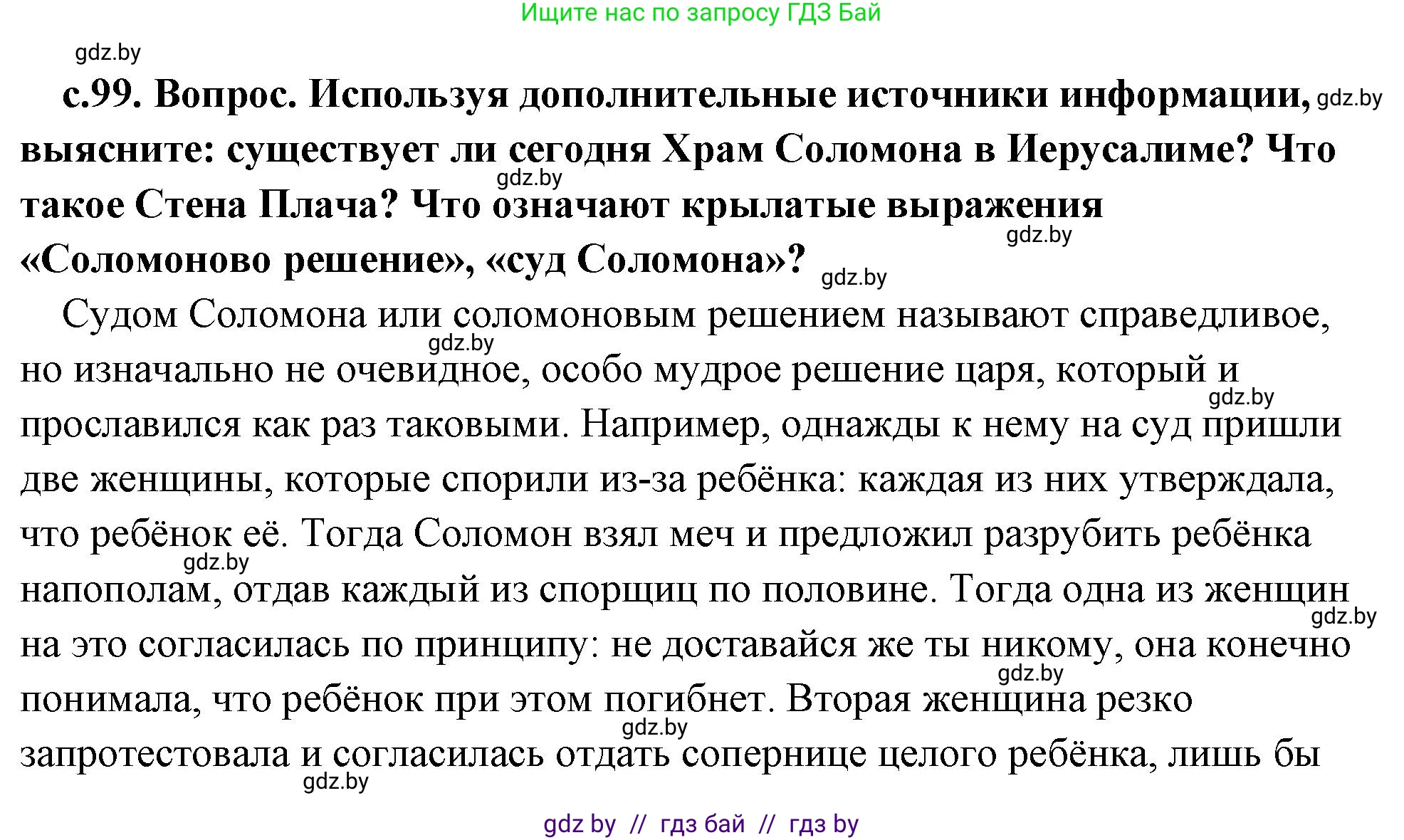 Ищите нас по запросу ГДЗ Бай

gdz.by

с.99. Вопрос. Используя дополнительные источники информации, gdz.by выясните: существует ли сегодня Храм Соломона в Иерусалиме? Что gdz.by такое Стена Плача? Что означают крылатые выражения gdz.by «Соломоново решение», «суд Соломона»? gdz.by

Судом Соломона или соломоновым решением называют справедливое, gdz.by но изначально не очевидное, особо мудрое решение царя, который и gdz.by прославился как раз таковыми. Например, однажды к нему на суд пришли две женщины, которые спорили из-за ребёнка: каждая из них утверждала, что ребёнок её. Тогда Соломон взял меч и предложил разрубить ребёнка gdz.by напополам, отдав каждый из спорщиц по половине. Тогда одна из женщин gdz.by на это согласилась по принципу: не доставайся же ты никому, она конечно gdz.by понимала, что ребёнок при этом погибнет. Вторая женщина резко gdz.by запротестовала и согласилась отдать сопернице целого ребёнка, лишь бы gdz.by

gdz by // гдз бай // гдз by